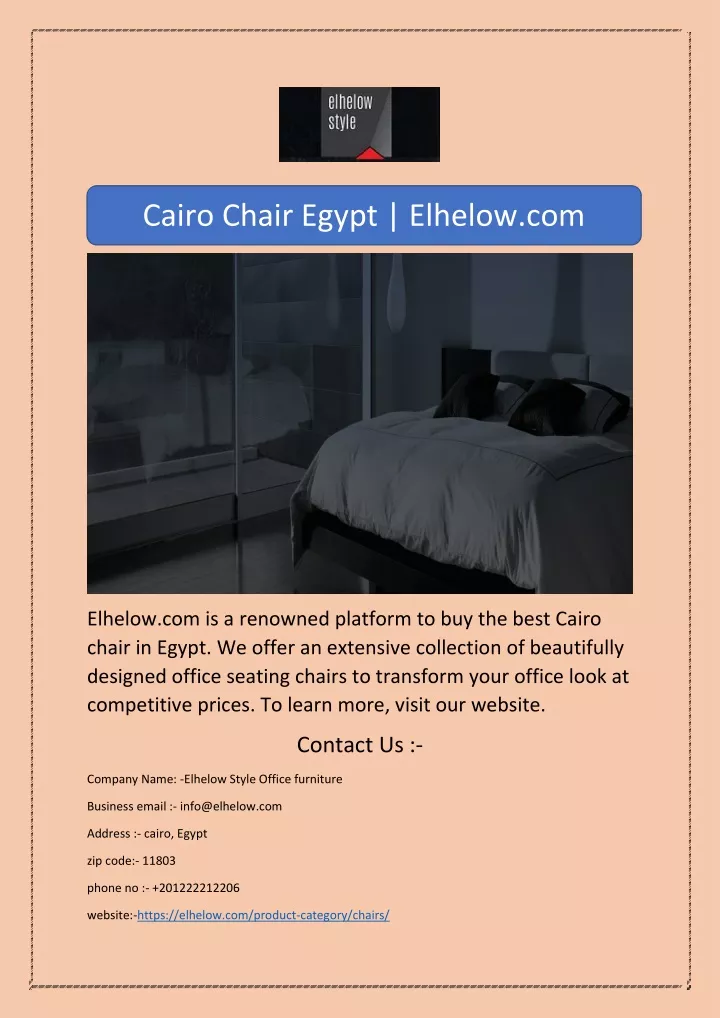 elhelow
style

Cairo Chair Egypt | Elhelow.com

Elhelow.com is a renowned platform to buy the best Cairo chair in Egypt. We offer an extensive collection of beautifully designed office seating chairs to transform your office look at competitive prices. To learn more, visit our website.

Contact Us :-

Company Name: -Elhelow Style Office furniture

Business email :- info@elhelow.com

Address :- cairo, Egypt

zip code:- 11803

phone no :- +201222212206

website:-https://elhelow.com/product-category/chairs/